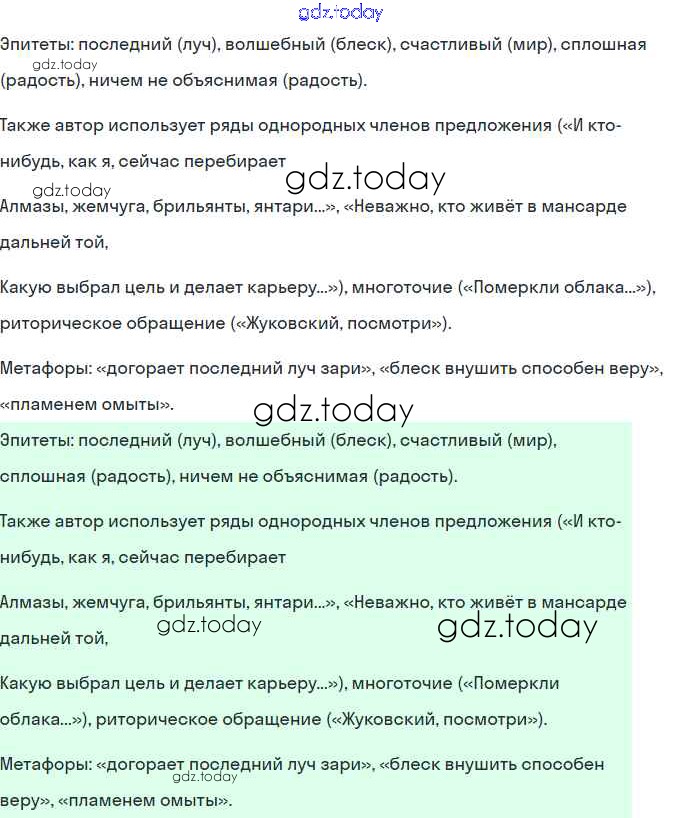 gdz.today

Эпитеты: последний (луч), волшебный (блеск), счастливый (мир), сплошная (радость), ничем не объяснимая (радость).

gdz.today

Также автор использует ряды однородных членов предложения («И кто-нибудь, как я, сейчас перебирает

gdz.today

gdz.today

Алмазы, жемчуга, брильянты, янтари...», «Неважно, кто живёт в мансарде дальней той,

Какую выбрал цель и делает карьеру...»), многоточие («Померкли облака...»), риторическое обращение («Жуковский, посмотри»).

Метафоры: «догорает последний луч зари», «блеск внушить способен веру», «пламенем омыты».

gdz.today

Эпитеты: последний (луч), волшебный (блеск), счастливый (мир), сплошная (радость), ничем не объяснимая (радость).

Также автор использует ряды однородных членов предложения («И кто-нибудь, как я, сейчас перебирает

Алмазы, жемчуга, брильянты, янтари...», «Неважно, кто живёт в мансарде дальней той,

gdz.today

gdz.today

Какую выбрал цель и делает карьеру...»), многоточие («Померкли облака...»), риторическое обращение («Жуковский, посмотри»).

Метафоры: «догорает последний луч зари», «блеск внушить способен веру», «пламенем омыты».

gdz.today